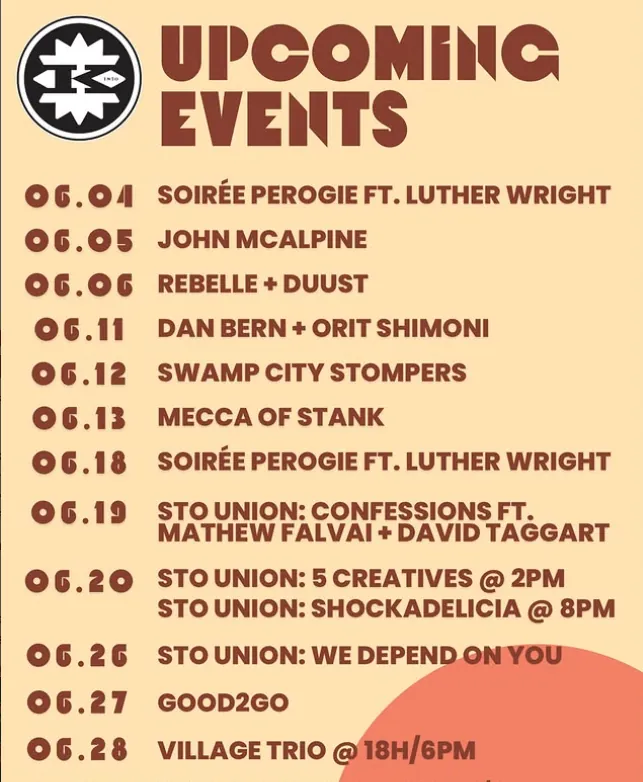 UPCOMING EVENTS

06.04 SOIRÉE PEROGIE FT. LUTHER WRIGHT

06.05 JOHN MCALPINE

06.06 REBELLE + DUUST

06.11 DAN BERN + ORIT SHIMONI

06.12 SWAMP CITY STOMPERS

06.13 MECCA OF STANK

06.18 SOIRÉE PEROGIE FT. LUTHER WRIGHT

06.19 STO UNION: CONFESSIONS FT. MATHEW FALVAI + DAVID TAGGART

06.20 STO UNION: 5 CREATIVES @ 2PM
STO UNION: SHOCKADELICIA @ 8PM

06.26 STO UNION: WE DEPEND ON YOU

06.27 GOOD2GO

06.28 VILLAGE TRIO @ 18H/6PM